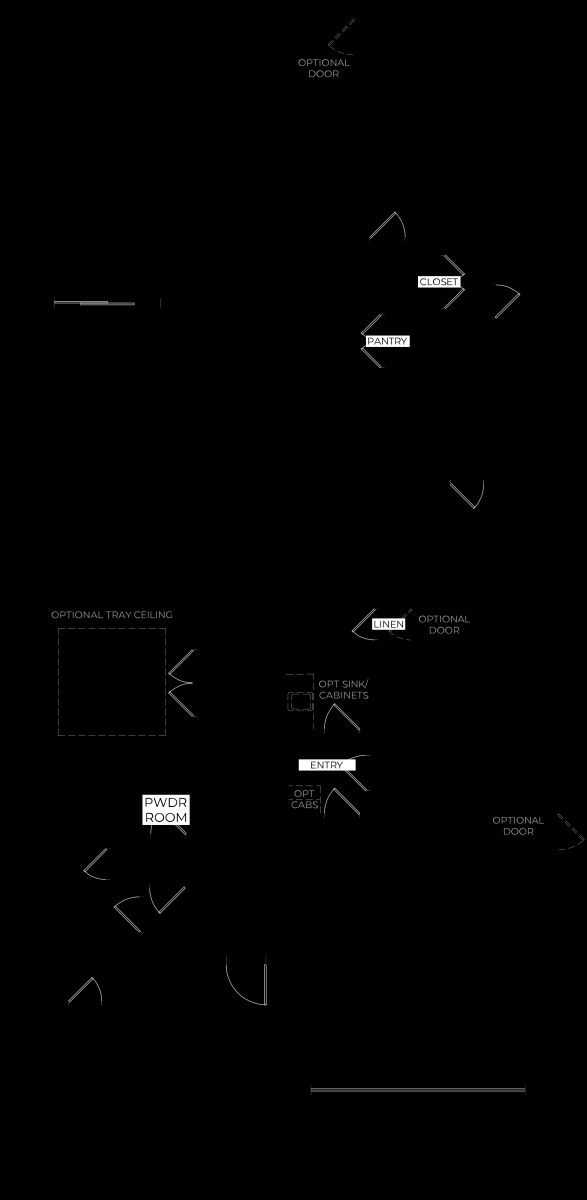 OPTIONAL DOOR

CLOSET

PANTRY

OPTIONAL TRAY CEILING

LINEN

OPTIONAL DOOR

OPT SINK/ CABINETS

ENTRY

OPT CABS

PWDR ROOM

OPTIONAL DOOR